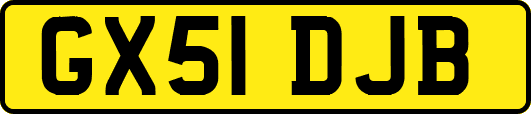 GX51 DJB